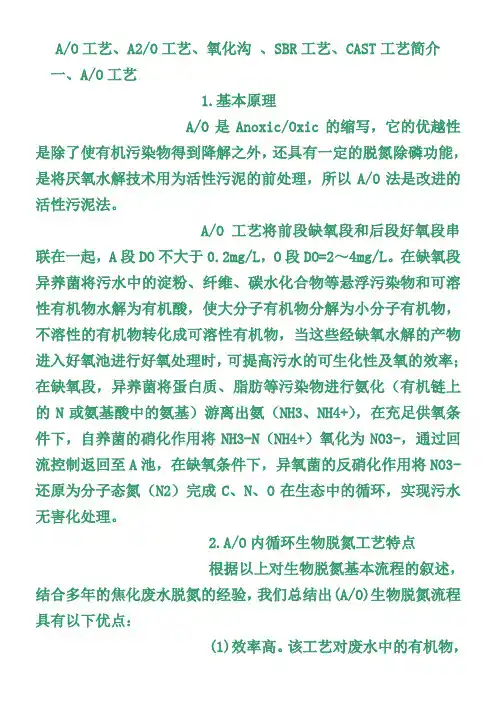 A/O 工艺、A2/O 工艺、氧化沟 、SBR 工艺、CAST 工艺简介

一、A/O 工艺

1.基本原理

A/O 是 Anoxic/Oxic 的缩写，它的优越性是除了使有机污染物得到降解之外，还具有一定的脱氮除磷功能，是将厌氧水解技术用为活性污泥的前处理，所以 A/O 法是改进的活性污泥法。

A/O 工艺将前段缺氧段和后段好氧段串联在一起，A 段 DO 不大于 0.2mg/L，O 段 DO=2～4mg/L。在缺氧段异养菌将污水中的淀粉、纤维、碳水化合物等悬浮污染物和可溶性有机物水解为有机酸，使大分子有机物分解为小分子有机物，不溶性的有机物转化成可溶性有机物，当这些经缺氧水解的产物进入好氧池进行好氧处理时，可提高污水的可生化性及氧的效率；在缺氧段，异养菌将蛋白质、脂肪等污染物进行氨化（有机链上的 N 或氨基酸中的氨基）游离出氨（NH3、NH4+），在充足供氧条件下，自养菌的硝化作用将 NH3-N（NH4+）氧化为 NO3-，通过回流控制返回至 A 池，在缺氧条件下，异氧菌的反硝化作用将 NO3-还原为分子态氮（N2）完成 C、N、O 在生态中的循环，实现污水无害化处理。

2.A/O 内循环生物脱氮工艺特点

根据以上对生物脱氮基本流程的叙述，结合多年的焦化废水脱氮的经验，我们总结出(A/O)生物脱氮流程具有以下优点：

(1)效率高。该工艺对废水中的有机物，